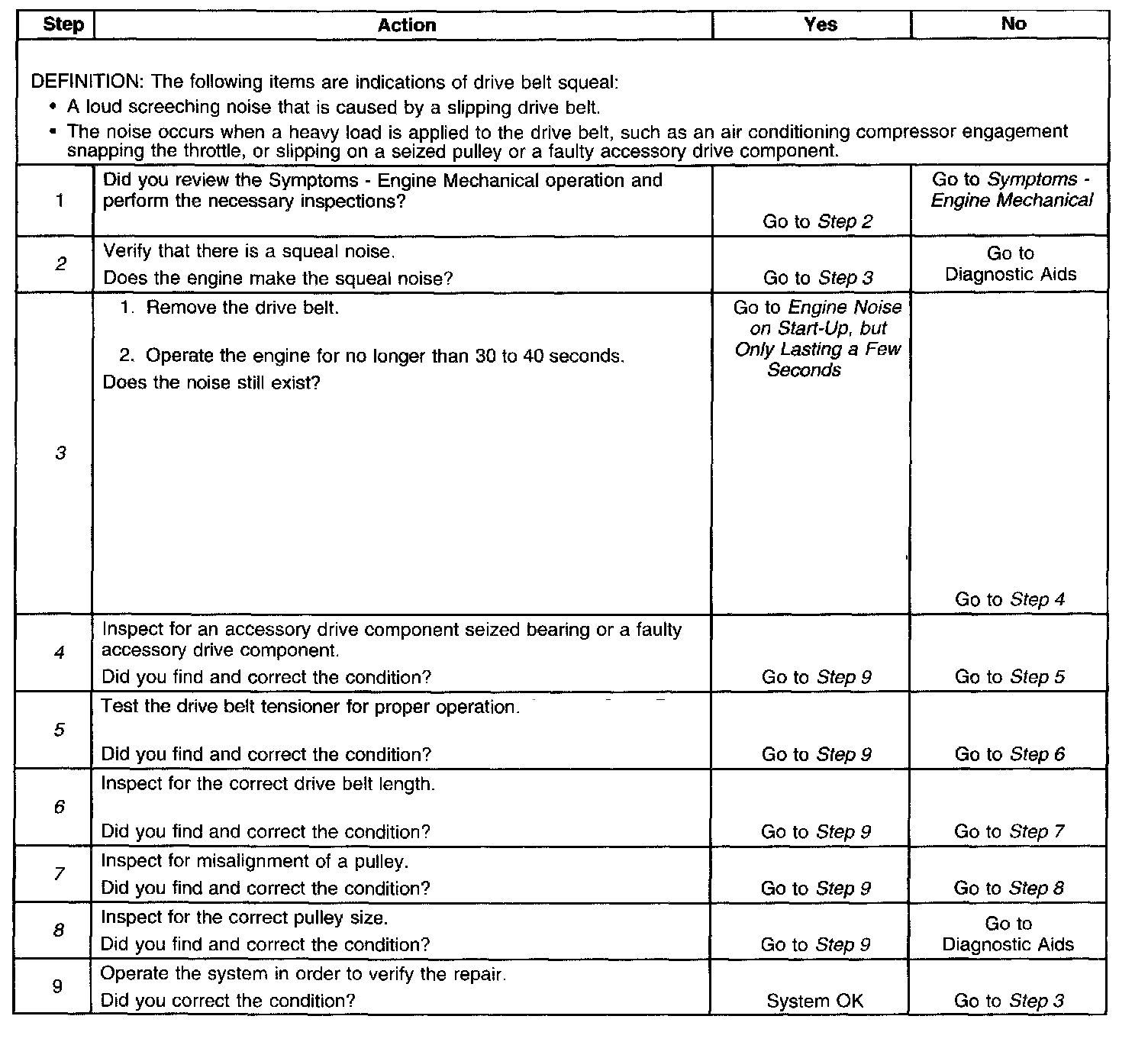 | Step | Action | Yes | No |
|---|---|---|---|
| DEFINITION: The following items are indications of drive belt squeal: • A loud screeching noise that is caused by a slipping drive belt. • The noise occurs when a heavy load is applied to the drive belt, such as an air conditioning compressor engagement snapping the throttle, or slipping on a seized pulley or a faulty accessory drive component. | | | |
| 1 | Did you review the Symptoms - Engine Mechanical operation and perform the necessary inspections? | Go to Step 2 | Go to Symptoms - Engine Mechanical |
| 2 | Verify that there is a squeal noise. Does the engine make the squeal noise? | Go to Step 3 | Go to Diagnostic Aids |
| 3 | 1. Remove the drive belt. 2. Operate the engine for no longer than 30 to 40 seconds. Does the noise still exist? | Go to Engine Noise on Start-Up, but Only Lasting a Few Seconds | Go to Step 4 |
| 4 | Inspect for an accessory drive component seized bearing or a faulty accessory drive component. Did you find and correct the condition? | Go to Step 9 | Go to Step 5 |
| 5 | Test the drive belt tensioner for proper operation. Did you find and correct the condition? | Go to Step 9 | Go to Step 6 |
| 6 | Inspect for the correct drive belt length. Did you find and correct the condition? | Go to Step 9 | Go to Step 7 |
| 7 | Inspect for misalignment of a pulley. Did you find and correct the condition? | Go to Step 9 | Go to Step 8 |
| 8 | Inspect for the correct pulley size. Did you find and correct the condition? | Go to Step 9 | Go to Diagnostic Aids |
| 9 | Operate the system in order to verify the repair. Did you correct the condition? | System OK | Go to Step 3 |